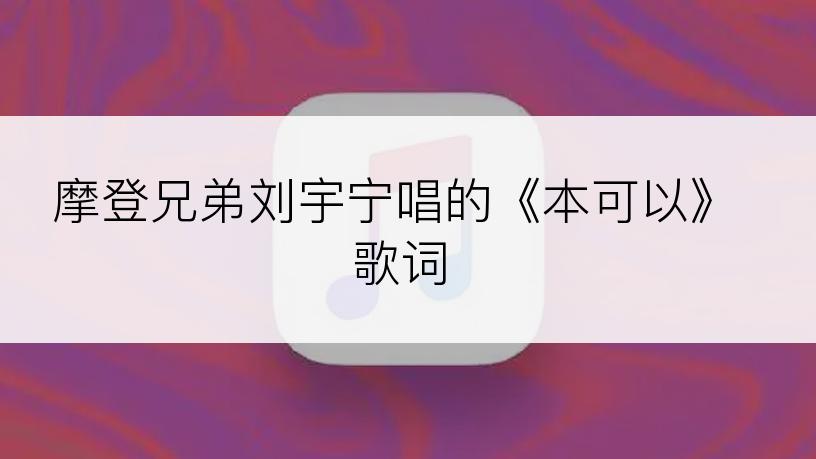 摩登兄弟刘宇宁唱的《本可以》歌词